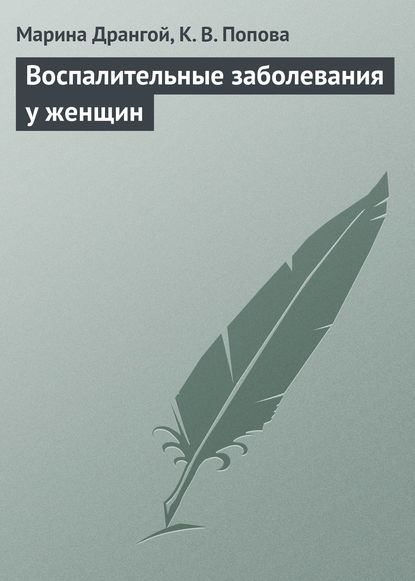 Марина Дрангой, К. В. Попова

Воспалительные заболевания у женщин